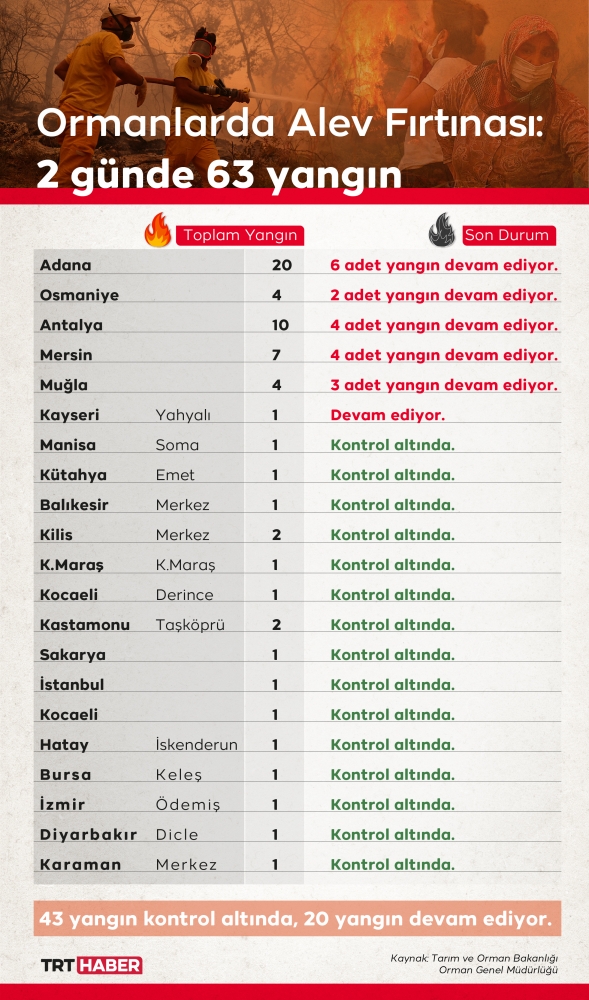 Ormanlarda Alev Fırtınası:
2 günde 63 yangın

| | | Toplam Yangın | Son Durum |
|---|---|---|---|
| Adana | | 20 | 6 adet yangın devam ediyor. |
| Osmaniye | | 4 | 2 adet yangın devam ediyor. |
| Antalya | | 10 | 4 adet yangın devam ediyor. |
| Mersin | | 7 | 4 adet yangın devam ediyor. |
| Muğla | | 4 | 3 adet yangın devam ediyor. |
| Kayseri | Yahyalı | 1 | Devam ediyor. |
| Manisa | Soma | 1 | Kontrol altında. |
| Kütahya | Emet | 1 | Kontrol altında. |
| Balıkesir | Merkez | 1 | Kontrol altında. |
| Kilis | Merkez | 2 | Kontrol altında. |
| K.Maraş | K.Maraş | 1 | Kontrol altında. |
| Kocaeli | Derince | 1 | Kontrol altında. |
| Kastamonu | Taşköprü | 2 | Kontrol altında. |
| Sakarya | | 1 | Kontrol altında. |
| İstanbul | | 1 | Kontrol altında. |
| Kocaeli | | 1 | Kontrol altında. |
| Hatay | İskenderun | 1 | Kontrol altında. |
| Bursa | Keleş | 1 | Kontrol altında. |
| İzmir | Ödemiş | 1 | Kontrol altında. |
| Diyarbakır | Dicle | 1 | Kontrol altında. |
| Karaman | Merkez | 1 | Kontrol altında. |

43 yangın kontrol altında, 20 yangın devam ediyor.

TRT HABER

Kaynak: Tarım ve Orman Bakanlığı Orman Genel Müdürlüğü